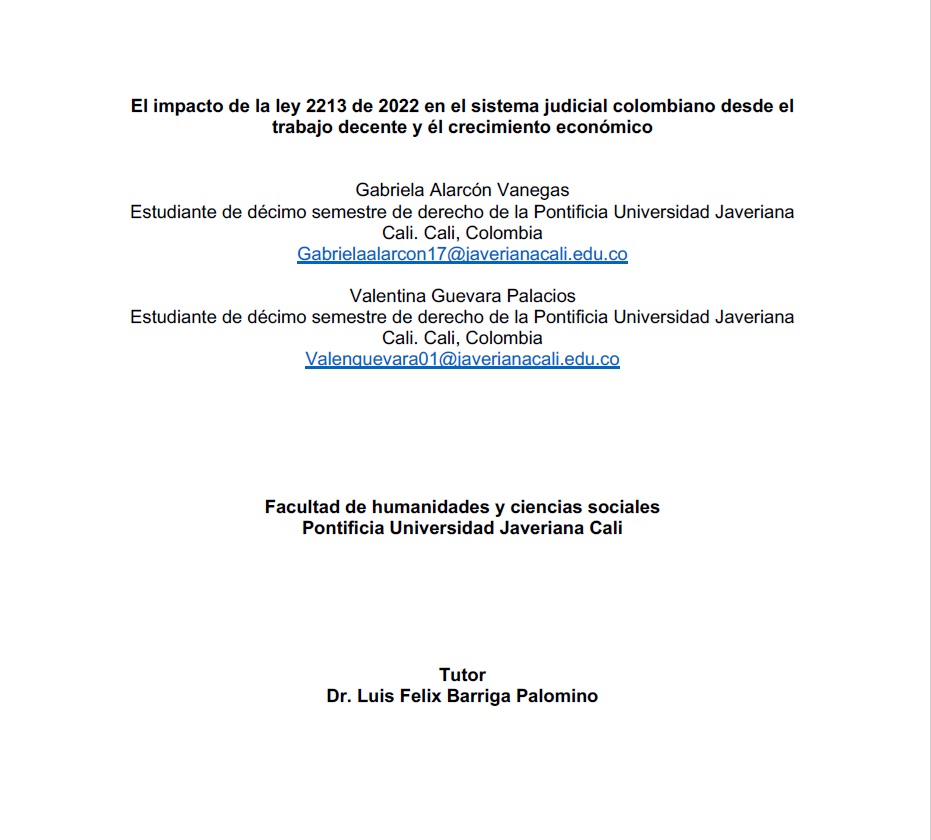 El impacto de la ley 2213 de 2022 en el sistema judicial colombiano desde el trabajo decente y él crecimiento económico

Gabriela Alarcón Vanegas
Estudiante de décimo semestre de derecho de la Pontificia Universidad Javeriana Cali. Cali, Colombia
Gabrielaalarcon17@javerianacali.edu.co

Valentina Guevara Palacios
Estudiante de décimo semestre de derecho de la Pontificia Universidad Javeriana Cali. Cali, Colombia
Valenguevara01@javerianacali.edu.co

Facultad de humanidades y ciencias sociales
Pontificia Universidad Javeriana Cali

Tutor
Dr. Luis Felix Barriga Palomino